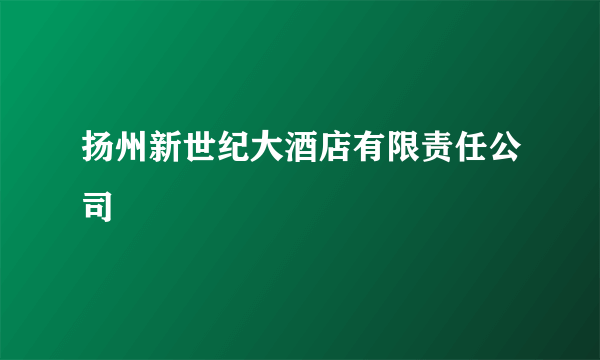 扬州新世纪大酒店有限责任公司